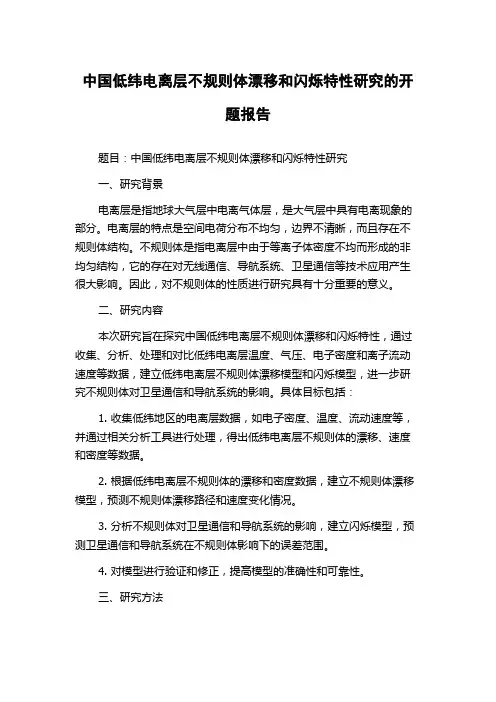 中国低纬电离层不规则体漂移和闪烁特性研究的开题报告

题目：中国低纬电离层不规则体漂移和闪烁特性研究

一、研究背景

电离层是指地球大气层中电离气体层，是大气层中具有电离现象的部分。电离层的特点是空间电荷分布不均匀，边界不清晰，而且存在不规则体结构。不规则体是指电离层中由于等离子体密度不均而形成的非均匀结构，它的存在对无线通信、导航系统、卫星通信等技术应用产生很大影响。因此，对不规则体的性质进行研究具有十分重要的意义。

二、研究内容

本次研究旨在探究中国低纬电离层不规则体漂移和闪烁特性，通过收集、分析、处理和对比低纬电离层温度、气压、电子密度和离子流动速度等数据，建立低纬电离层不规则体漂移模型和闪烁模型，进一步研究不规则体对卫星通信和导航系统的影响。具体目标包括：

1. 收集低纬地区的电离层数据，如电子密度、温度、流动速度等，并通过相关分析工具进行处理，得出低纬电离层不规则体的漂移、速度和密度等数据。

2. 根据低纬电离层不规则体的漂移和密度数据，建立不规则体漂移模型，预测不规则体漂移路径和速度变化情况。

3. 分析不规则体对卫星通信和导航系统的影响，建立闪烁模型，预测卫星通信和导航系统在不规则体影响下的误差范围。

4. 对模型进行验证和修正，提高模型的准确性和可靠性。

三、研究方法